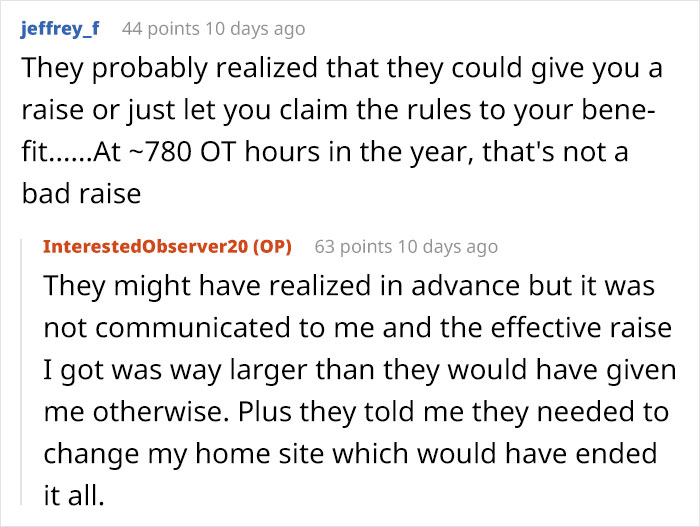 jeffrey_f 44 points 10 days ago

They probably realized that they could give you a raise or just let you claim the rules to your benefit......At ~780 OT hours in the year, that's not a bad raise

InterestedObserver20 (OP) 63 points 10 days ago

They might have realized in advance but it was not communicated to me and the effective raise I got was way larger than they would have given me otherwise. Plus they told me they needed to change my home site which would have ended it all.